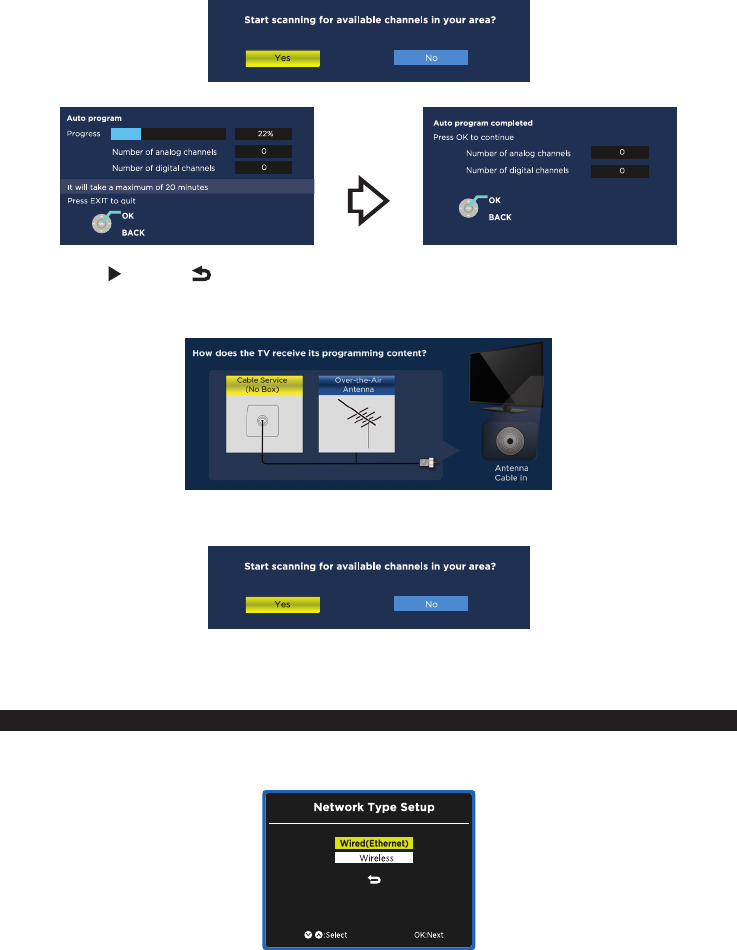 Start scanning for available channels in your area?

Yes

No

Auto program

Progress

22%

Number of analog channels

0

Number of digital channels

0

It will take a maximum of 20 minutes

Press EXIT to quit

OK

BACK

Auto program completed

Press OK to continue

Number of analog channels

0

Number of digital channels

0

OK

BACK

How does the TV receive its programming content?

Cable Service (No Box)

Over-the-Air Antenna

Antenna Cable In

Start scanning for available channels in your area?

Yes

No

Network Type Setup

Wired(Ethernet)

Wireless

:Select

OK:Next